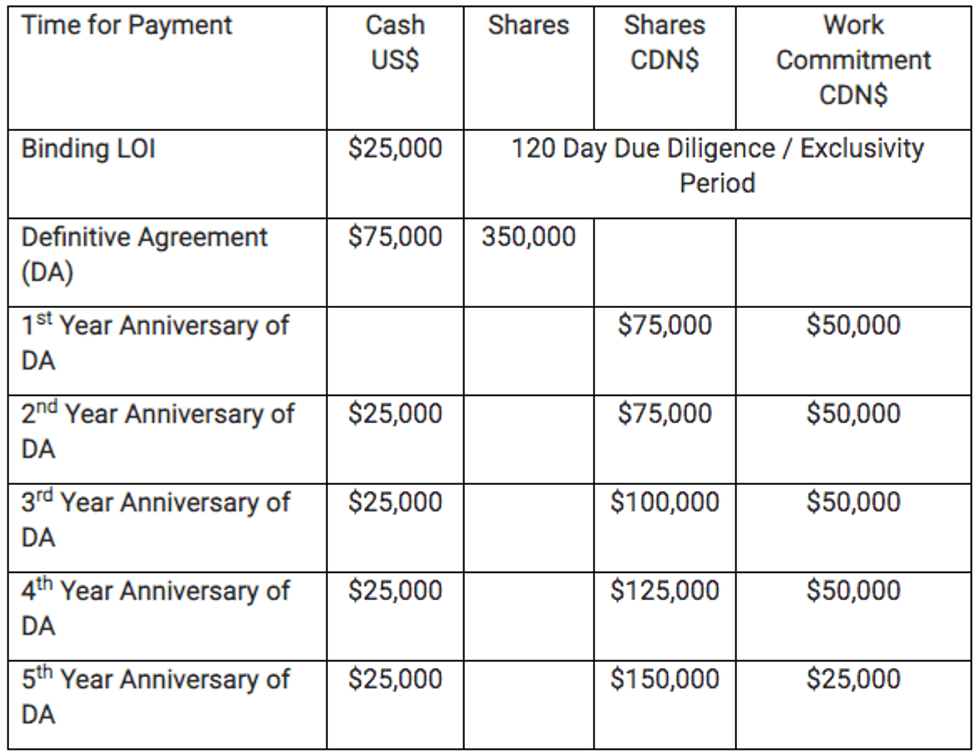 | Time for Payment | Cash US$ | Shares | Shares CDN$ | Work Commitment CDN$ |
|---|---|---|---|---|
| Binding LOI | $25,000 | 120 Day Due Diligence / Exclusivity Period | | |
| Definitive Agreement (DA) | $75,000 | 350,000 | | |
| 1st Year Anniversary of DA | | | $75,000 | $50,000 |
| 2nd Year Anniversary of DA | $25,000 | | $75,000 | $50,000 |
| 3rd Year Anniversary of DA | $25,000 | | $100,000 | $50,000 |
| 4th Year Anniversary of DA | $25,000 | | $125,000 | $50,000 |
| 5th Year Anniversary of DA | $25,000 | | $150,000 | $25,000 |